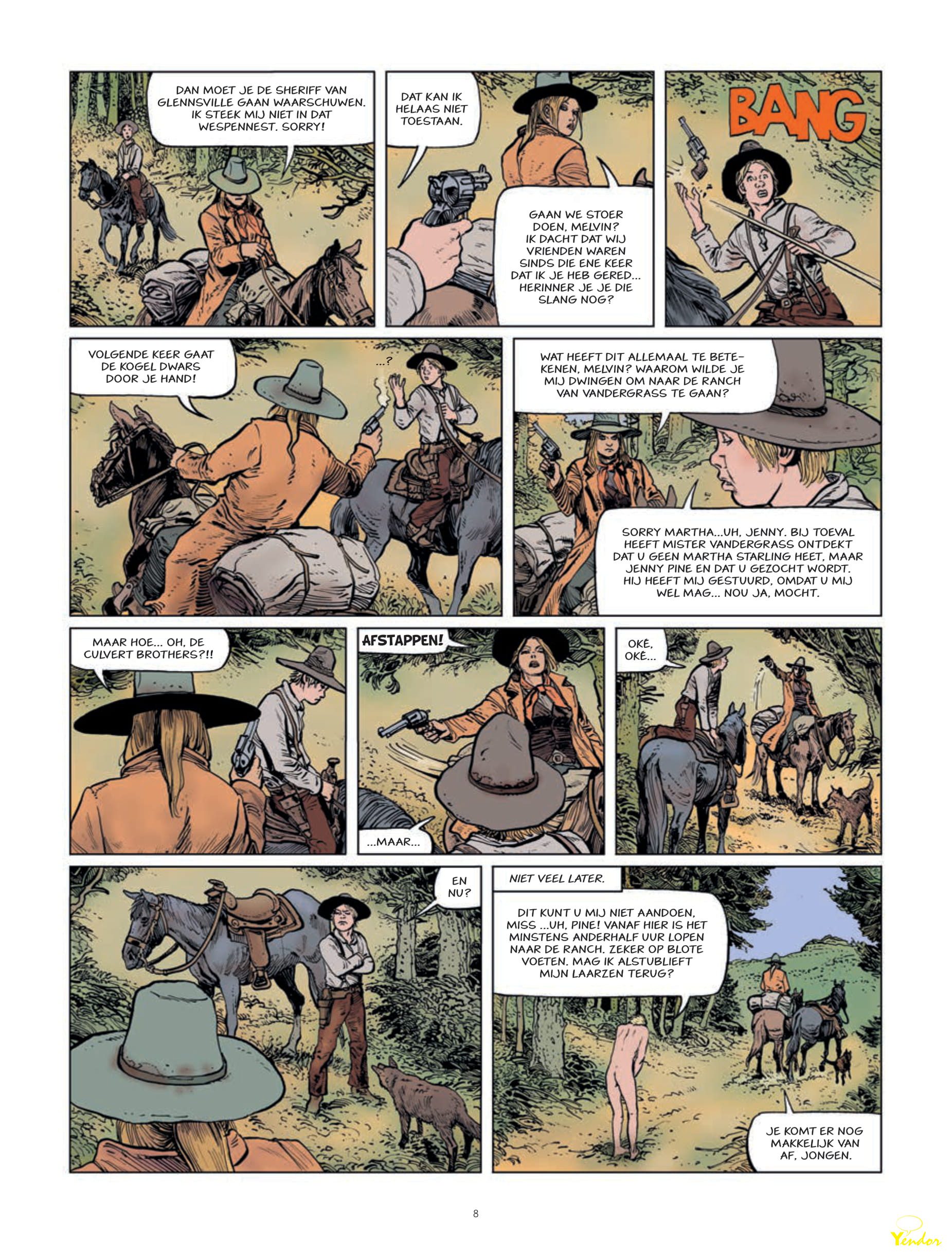 DAN MOET JE DE SHERIFF VAN GLENNSVILLE GAAN WAARSCHUWEN. IK STEEK MIJ NIET IN DAT WESPENNEST. SORRY!

DAT KAN IK HELAAS NIET TOESTAAN.

GAAN WE STOER DOEN, MELVIN? IK DACHT DAT WIJ VRIENDEN WAREN SINDS DIE ENE KEER DAT IK JE HEB GERED... HERINNER JE JE DIE SLANG NOG?

BANG

VOLGENDE KEER GAAT DE KOGEL DWARS DOOR JE HAND!

...?

WAT HEEFT DIT ALLEMAAL TE BETEKENEN, MELVIN? WAAROM WILDE JE MIJ DWINGEN OM NAAR DE RANCH VAN VANDERGRASS TE GAAN?

SORRY MARTHA...UH, JENNY. BIJ TOEVAL HEEFT MISTER VANDERGRASS ONTDEKT DAT U GEEN MARTHA STARLING HEET, MAAR JENNY PINE EN DAT U GEZOCHT WORDT. HIJ HEEFT MIJ GESTUURD, OMDAT U MIJ WEL MAG... NOU JA, MOCHT.

MAAR HOE... OH, DE CULVERT BROTHERS?!!

AFSTAPPEN!

...MAAR...

OKÉ, OKÉ...

EN NU?

NIET VEEL LATER.

DIT KUNT U MIJ NIET AANDOEN, MISS ...UH, PINE! VANAF HIER IS HET MINSTENS ANDERHALF UUR LOPEN NAAR DE RANCH. ZEKER OP BLOTE VOETEN. MAG IK ALSTUBLIEFT MIJN LAARZEN TERUG?

JE KOMT ER NOG MAKKELIJK VAN AF, JONGEN.

8

Yendor